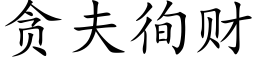 贪夫徇财